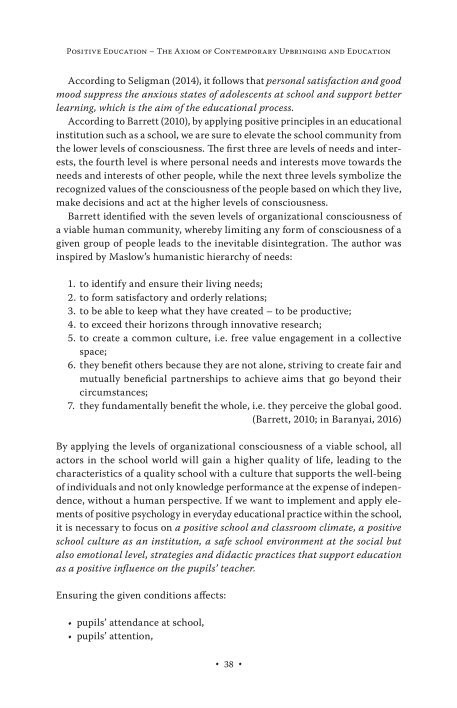 Positive Education – The Axiom of Contemporary Upbringing and Education

According to Seligman (2014), it follows that personal satisfaction and good mood suppress the anxious states of adolescents at school and support better learning, which is the aim of the educational process.

According to Barrett (2010), by applying positive principles in an educational institution such as a school, we are sure to elevate the school community from the lower levels of consciousness. The first three are levels of needs and interests, the fourth level is where personal needs and interests move towards the needs and interests of other people, while the next three levels symbolize the recognized values of the consciousness of the people based on which they live, make decisions and act at the higher levels of consciousness.

Barrett identified with the seven levels of organizational consciousness of a viable human community, whereby limiting any form of consciousness of a given group of people leads to the inevitable disintegration. The author was inspired by Maslow's humanistic hierarchy of needs:

1. to identify and ensure their living needs;
2. to form satisfactory and orderly relations;
3. to be able to keep what they have created – to be productive;
4. to exceed their horizons through innovative research;
5. to create a common culture, i.e. free value engagement in a collective space;
6. they benefit others because they are not alone, striving to create fair and mutually beneficial partnerships to achieve aims that go beyond their circumstances;
7. they fundamentally benefit the whole, i.e. they perceive the global good.
(Barrett, 2010; in Baranyai, 2016)

By applying the levels of organizational consciousness of a viable school, all actors in the school world will gain a higher quality of life, leading to the characteristics of a quality school with a culture that supports the well-being of individuals and not only knowledge performance at the expense of independence, without a human perspective. If we want to implement and apply elements of positive psychology in everyday educational practice within the school, it is necessary to focus on a positive school and classroom climate, a positive school culture as an institution, a safe school environment at the social but also emotional level, strategies and didactic practices that support education as a positive influence on the pupils' teacher.

Ensuring the given conditions affects:

• pupils' attendance at school,
• pupils' attention,

• 38 •